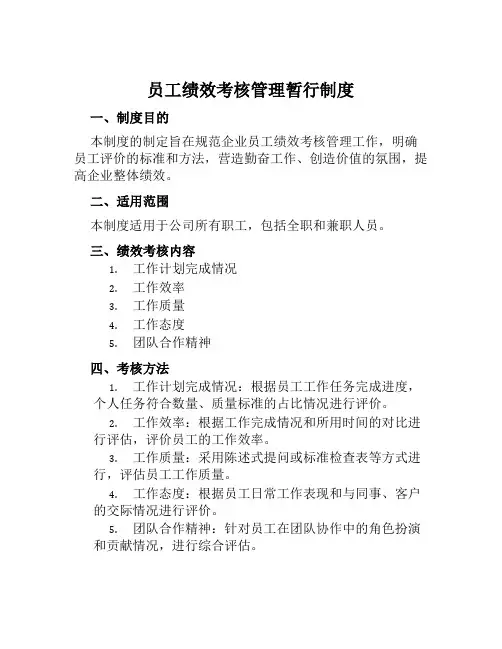 员工绩效考核管理暂行制度

一、制度目的

本制度的制定旨在规范企业员工绩效考核管理工作，明确员工评价的标准和方法，营造勤奋工作、创造价值的氛围，提高企业整体绩效。

二、适用范围

本制度适用于公司所有职工，包括全职和兼职人员。

三、绩效考核内容

1. 工作计划完成情况
2. 工作效率
3. 工作质量
4. 工作态度
5. 团队合作精神

四、考核方法

1. 工作计划完成情况：根据员工工作任务完成进度，个人任务符合数量、质量标准的占比情况进行评价。

2. 工作效率：根据工作完成情况和所用时间的对比进行评估，评价员工的工作效率。

3. 工作质量：采用陈述式提问或标准检查表等方式进行，评估员工工作质量。

4. 工作态度：根据员工日常工作表现和与同事、客户的交际情况进行评价。

5. 团队合作精神：针对员工在团队协作中的角色扮演和贡献情况，进行综合评估。